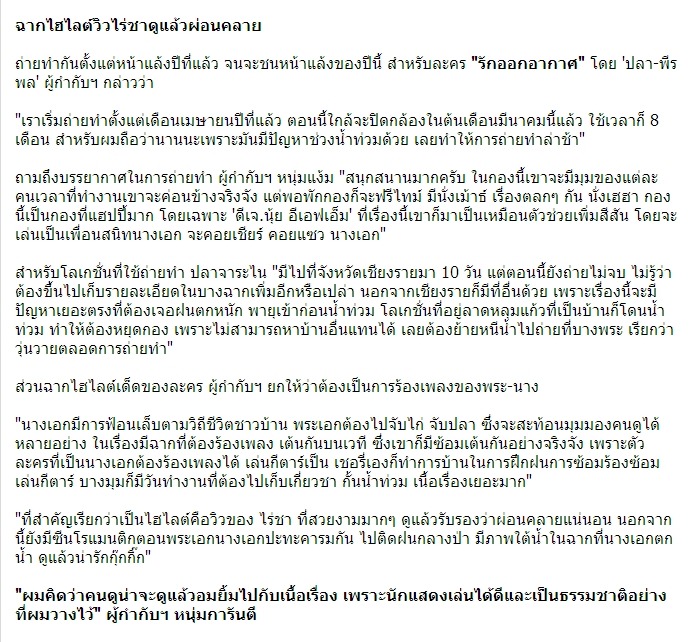 ฉากไฮไลต์วิวไร่ชาดูแล้วผ่อนคลาย

ถ่ายทำกันตั้งแต่หน้าแล้งปีที่แล้ว จนจะชนหน้าแล้งของปีนี้ สำหรับละคร "รักออกอากาศ" โดย 'ปลา-พีรพล' ผู้กำกับฯ กล่าวว่า

"เราเริ่มถ่ายทำตั้งแต่เดือนเมษายนปีที่แล้ว ตอนนี้ใกล้จะปิดกล้องในต้นเดือนมีนาคมนี้แล้ว ใช้เวลาก็ 8 เดือน สำหรับผมถือว่านานนะเพราะมันมีปัญหาช่วงน้ำท่วมด้วย เลยทำให้การถ่ายทำล่าช้า"

ถามถึงบรรยากาศในการถ่ายทำ ผู้กำกับฯ หนุ่มแง้ม "สนุกสนานมากครับ ในกองนี้เขาจะมีมุมของแต่ละคนเวลาที่ทำงานเขาจะค่อนข้างจริงจัง แต่พอพักกองก็จะฟรีไทม์ มีนั่งเม้าธ์ เรื่องตลกๆ กัน นั่งเฮฮา กองนี้เป็นกองที่แฮปปี้มาก โดยเฉพาะ 'ดีเจ.นุ้ย อีเอฟเอ็ม' ที่เรื่องนี้เขาก็มาเป็นเหมือนตัวช่วยเพิ่มสีสัน โดยจะเล่นเป็นเพื่อนสนิทนางเอก จะคอยเชียร์ คอยแซว นางเอก"

สำหรับโลเกชั่นที่ใช้ถ่ายทำ ปลาจาระไน "มีไปที่จังหวัดเชียงรายมา 10 วัน แต่ตอนนี้ยังถ่ายไม่จบ ไม่รู้ว่าต้องขึ้นไปเก็บรายละเอียดในบางฉากเพิ่มอีกหรือเปล่า นอกจากเชียงรายก็มีที่อื่นด้วย เพราะเรื่องนี้จะมีปัญหาเยอะตรงที่ต้องเจอฝนตกหนัก พายุเข้าก่อนน้ำท่วม โลเกชั่นที่อยู่ลาดหลุมแก้วที่เป็นบ้านก็โดนน้ำท่วม ทำให้ต้องหยุดกอง เพราะไม่สามารถหาบ้านอื่นแทนได้ เลยต้องย้ายหนีน้ำไปถ่ายที่บางพระ เรียกว่าวุ่นวายตลอดการถ่ายทำ"

ส่วนฉากไฮไลต์เด็ดของละคร ผู้กำกับฯ ยกให้ว่าต้องเป็นการร้องเพลงของพระ-นาง

"นางเอกมีการฟ้อนเล็บตามวิถีชีวิตชาวบ้าน พระเอกต้องไปจับไก่ จับปลา ซึ่งจะสะท้อนมุมมองคนดูได้หลายอย่าง ในเรื่องมีฉากที่ต้องร้องเพลง เต้นกันบนเวที ซึ่งเขาก็มีซ้อมเต้นกันอย่างจริงจัง เพราะตัวละครที่เป็นนางเอกต้องร้องเพลงได้ เล่นกีตาร์เป็น เชอรี่เองก็ทำการบ้านในการฝึกฝนการซ้อมร้องซ้อมเล่นกีตาร์ บางมุมก็มีวันทำงานที่ต้องไปเก็บเกี่ยวชา กั้นน้ำท่วม เนื้อเรื่องเยอะมาก"

"ที่สำคัญเรียกว่าเป็นไฮไลต์คือวิวของ ไร่ชา ที่สวยงามมากๆ ดูแล้วรับรองว่าผ่อนคลายแน่นอน นอกจากนี้ยังมีซีนโรแมนติกตอนพระเอกนางเอกปะทะคารมกัน ไปติดฝนกลางป่า มีภาพใต้น้ำในฉากที่นางเอกตกน้ำ ดูแล้วน่ารักกุ๊กกิ๊ก"

"ผมคิดว่าคนดูน่าจะดูแล้วอมยิ้มไปกับเนื้อเรื่อง เพราะนักแสดงเล่นได้ดีและเป็นธรรมชาติอย่างที่ผมวางไว้" ผู้กำกับฯ หนุ่มการันตี